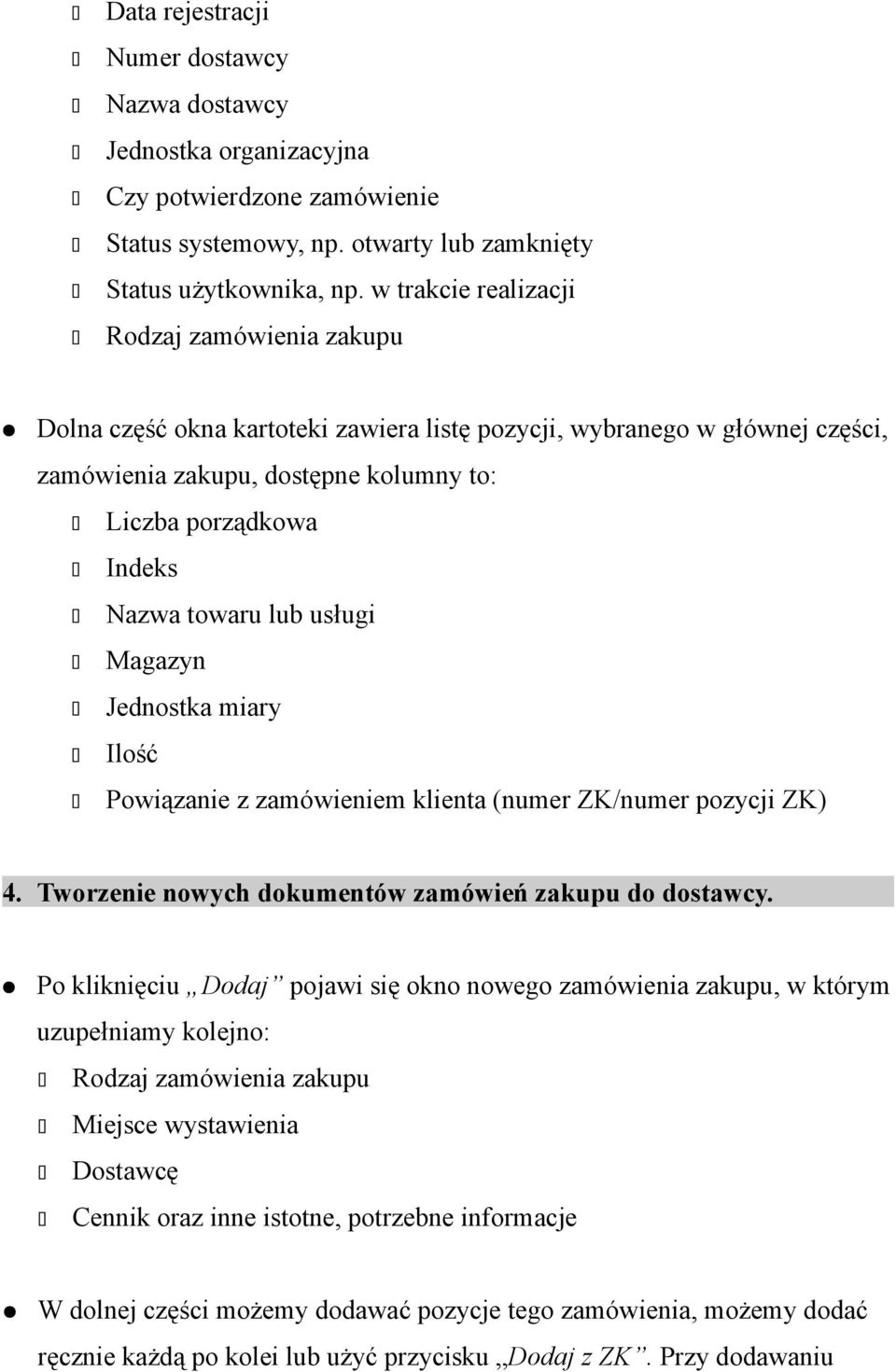 Data rejestracji
Numer dostawcy
Nazwa dostawcy
Jednostka organizacyjna
Czy potwierdzone zamówienie
Status systemowy, np. otwarty lub zamknięty
Status użytkownika, np. w trakcie realizacji
Rodzaj zamówienia zakupu

Dolna część okna kartoteki zawiera listę pozycji, wybranego w głównej części, zamówienia zakupu, dostępne kolumny to:
Liczba porządkowa
Indeks
Nazwa towaru lub usługi
Magazyn
Jednostka miary
Ilość
Powiązanie z zamówieniem klienta (numer ZK/numer pozycji ZK)

4. Tworzenie nowych dokumentów zamówień zakupu do dostawcy.

Po kliknięciu „Dodaj” pojawi się okno nowego zamówienia zakupu, w którym uzupełniamy kolejno:
Rodzaj zamówienia zakupu
Miejsce wystawienia
Dostawcę
Cennik oraz inne istotne, potrzebne informacje

W dolnej części możemy dodawać pozycje tego zamówienia, możemy dodać ręcznie każdą po kolei lub użyć przycisku „Dodaj z ZK”. Przy dodawaniu